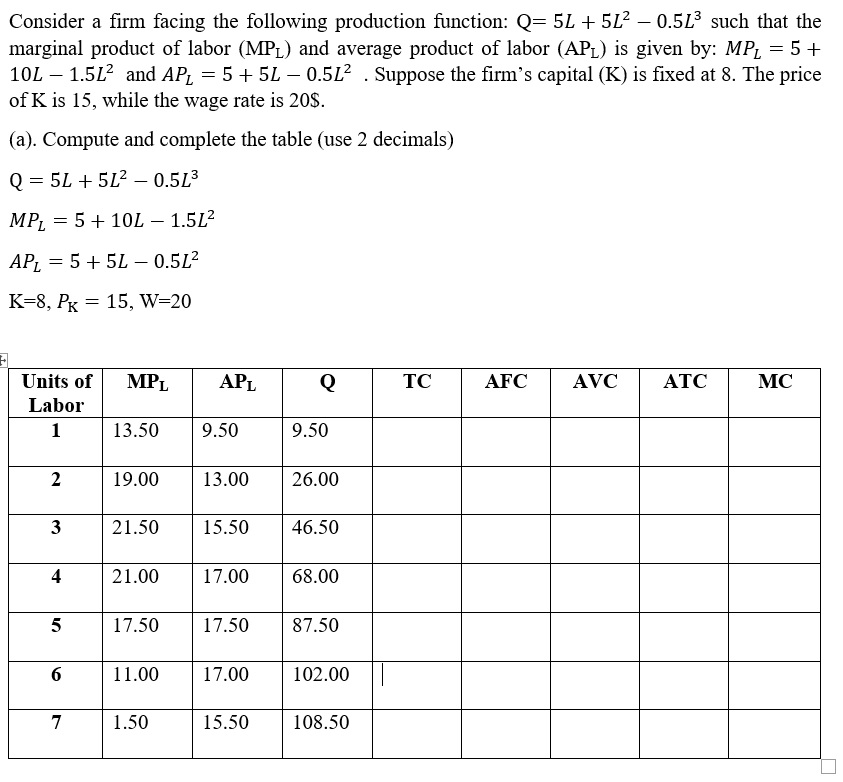 Consider a firm facing the following production function: Q= $5L + 5L^2 - 0.5L^3$ such that the marginal product of labor ($MP_L$) and average product of labor ($AP_L$) is given by: $MP_L = 5 + 10L - 1.5L^2$ and $AP_L = 5 + 5L - 0.5L^2$ . Suppose the firm's capital (K) is fixed at 8. The price of K is 15, while the wage rate is 20$.

(a). Compute and complete the table (use 2 decimals)

$Q = 5L + 5L^2 - 0.5L^3$

$MP_L = 5 + 10L - 1.5L^2$

$AP_L = 5 + 5L - 0.5L^2$

K=8, $P_K = 15$, W=20

| Units of Labor | $MP_L$ | $AP_L$ | Q | TC | AFC | AVC | ATC | MC |
|---|---|---|---|---|---|---|---|---|
| 1 | 13.50 | 9.50 | 9.50 | | | | | |
| 2 | 19.00 | 13.00 | 26.00 | | | | | |
| 3 | 21.50 | 15.50 | 46.50 | | | | | |
| 4 | 21.00 | 17.00 | 68.00 | | | | | |
| 5 | 17.50 | 17.50 | 87.50 | | | | | |
| 6 | 11.00 | 17.00 | 102.00 | | | | | |
| 7 | 1.50 | 15.50 | 108.50 | | | | | |